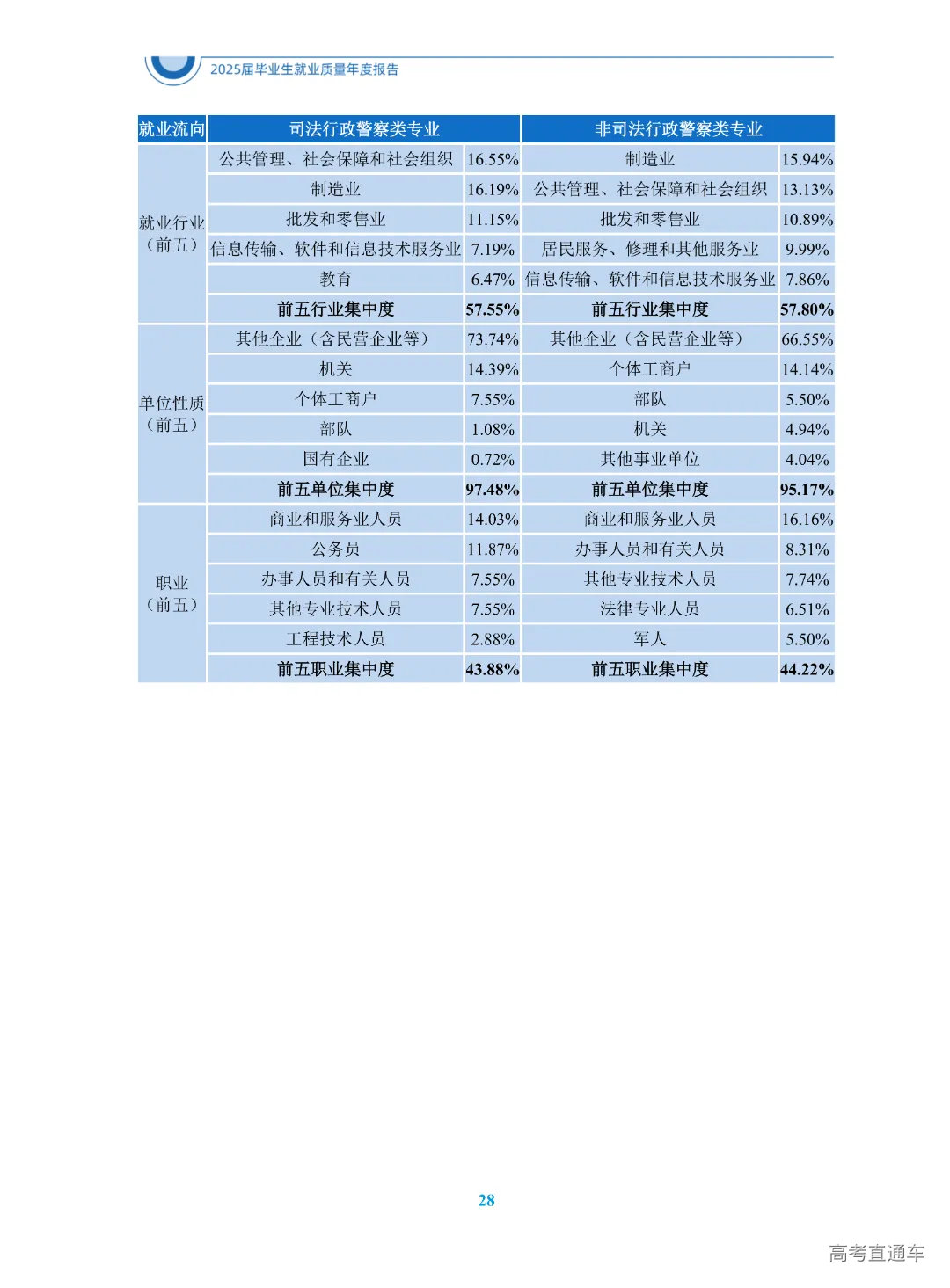 2025届毕业生就业质量年度报告

| 就业流向 | 司法行政警察类专业 | | 非司法行政警察类专业 | |
|---|---|---|---|---|
| 就业行业（前五） | 公共管理、社会保障和社会组织 | 16.55% | 制造业 | 15.94% |
| | 制造业 | 16.19% | 公共管理、社会保障和社会组织 | 13.13% |
| | 批发和零售业 | 11.15% | 批发和零售业 | 10.89% |
| | 信息传输、软件和信息技术服务业 | 7.19% | 居民服务、修理和其他服务业 | 9.99% |
| | 教育 | 6.47% | 信息传输、软件和信息技术服务业 | 7.86% |
| | 前五行业集中度 | 57.55% | 前五行业集中度 | 57.80% |
| 单位性质（前五） | 其他企业（含民营企业等） | 73.74% | 其他企业（含民营企业等） | 66.55% |
| | 机关 | 14.39% | 个体工商户 | 14.14% |
| | 个体工商户 | 7.55% | 部队 | 5.50% |
| | 部队 | 1.08% | 机关 | 4.94% |
| | 国有企业 | 0.72% | 其他事业单位 | 4.04% |
| | 前五单位集中度 | 97.48% | 前五单位集中度 | 95.17% |
| 职业（前五） | 商业和服务业人员 | 14.03% | 商业和服务业人员 | 16.16% |
| | 公务员 | 11.87% | 办事人员和有关人员 | 8.31% |
| | 办事人员和有关人员 | 7.55% | 其他专业技术人员 | 7.74% |
| | 其他专业技术人员 | 7.55% | 法律专业人员 | 6.51% |
| | 工程技术人员 | 2.88% | 军人 | 5.50% |
| | 前五职业集中度 | 43.88% | 前五职业集中度 | 44.22% |

28

高考直通车